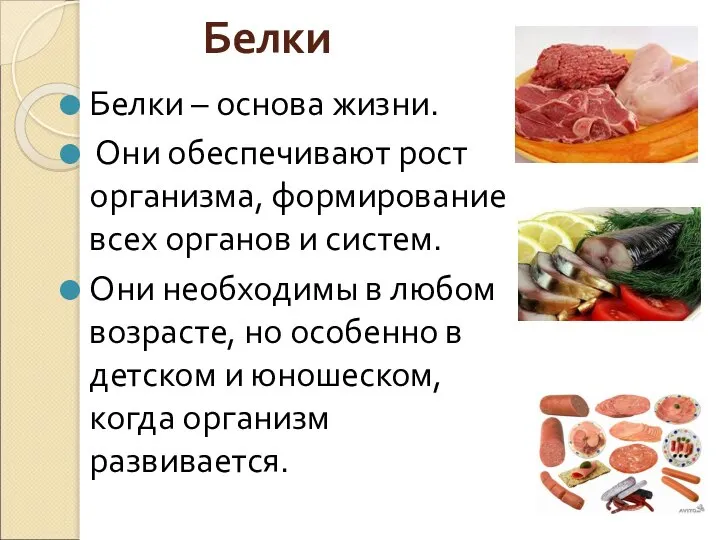 Белки

Белки – основа жизни.

Они обеспечивают рост организма, формирование всех органов и систем.

Они необходимы в любом возрасте, но особенно в детском и юношеском, когда организм развивается.